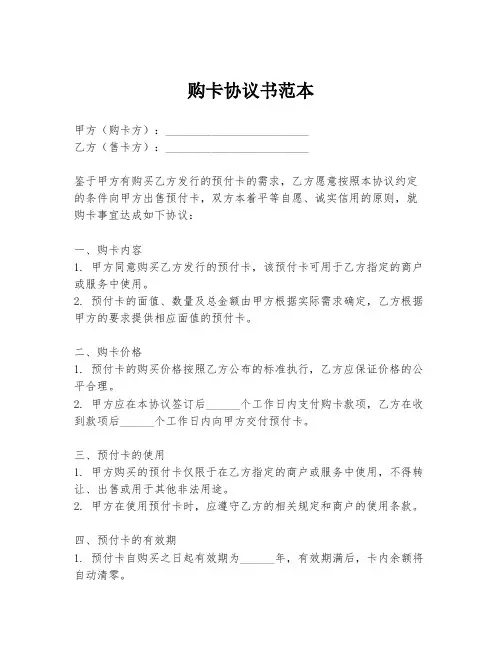 购卡协议书范本

甲方（购卡方）：________________________
乙方（售卡方）：________________________

鉴于甲方有购买乙方发行的预付卡的需求，乙方愿意按照本协议约定的条件向甲方出售预付卡，双方本着平等自愿、诚实信用的原则，就购卡事宜达成如下协议：

一、购卡内容
1. 甲方同意购买乙方发行的预付卡，该预付卡可用于乙方指定的商户或服务中使用。
2. 预付卡的面值、数量及总金额由甲方根据实际需求确定，乙方根据甲方的要求提供相应面值的预付卡。

二、购卡价格
1. 预付卡的购买价格按照乙方公布的标准执行，乙方应保证价格的公平合理。
2. 甲方应在本协议签订后______个工作日内支付购卡款项，乙方在收到款项后______个工作日内向甲方交付预付卡。

三、预付卡的使用
1. 甲方购买的预付卡仅限于在乙方指定的商户或服务中使用，不得转让、出售或用于其他非法用途。
2. 甲方在使用预付卡时，应遵守乙方的相关规定和商户的使用条款。

四、预付卡的有效期
1. 预付卡自购买之日起有效期为______年，有效期满后，卡内余额将自动清零。